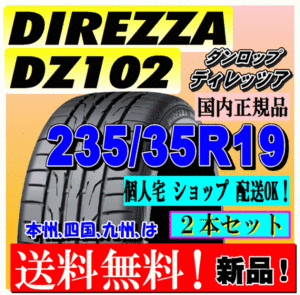 DIREZZA
DZ102

ダンロップ
ディレッツア

国内正規品

235/35R19

個人宅 ショップ 配送OK！

２本セット

本州､四国､九州､は

送料無料！ 新品！